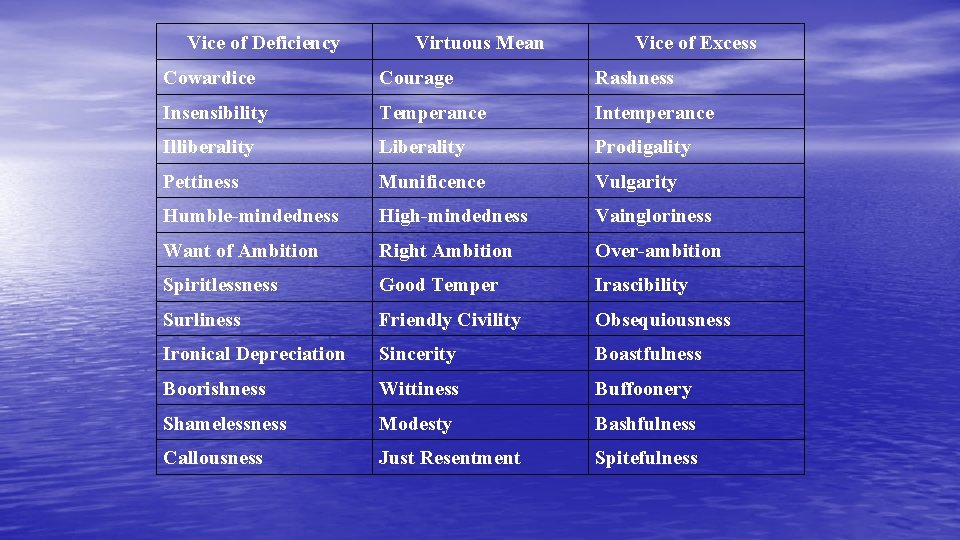 | Vice of Deficiency | Virtuous Mean | Vice of Excess |
|---|---|---|
| Cowardice | Courage | Rashness |
| Insensibility | Temperance | Intemperance |
| Illiberality | Liberality | Prodigality |
| Pettiness | Munificence | Vulgarity |
| Humble-mindedness | High-mindedness | Vaingloriness |
| Want of Ambition | Right Ambition | Over-ambition |
| Spiritlessness | Good Temper | Irascibility |
| Surliness | Friendly Civility | Obsequiousness |
| Ironical Depreciation | Sincerity | Boastfulness |
| Boorishness | Wittiness | Buffoonery |
| Shamelessness | Modesty | Bashfulness |
| Callousness | Just Resentment | Spitefulness |